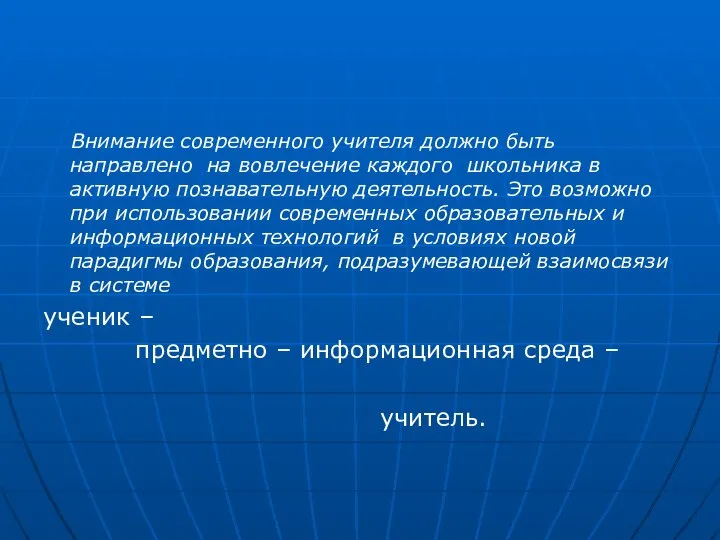 Внимание современного учителя должно быть направлено на вовлечение каждого школьника в активную познавательную деятельность. Это возможно при использовании современных образовательных и информационных технологий в условиях новой парадигмы образования, подразумевающей взаимосвязи в системе

ученик –

предметно – информационная среда –

учитель.